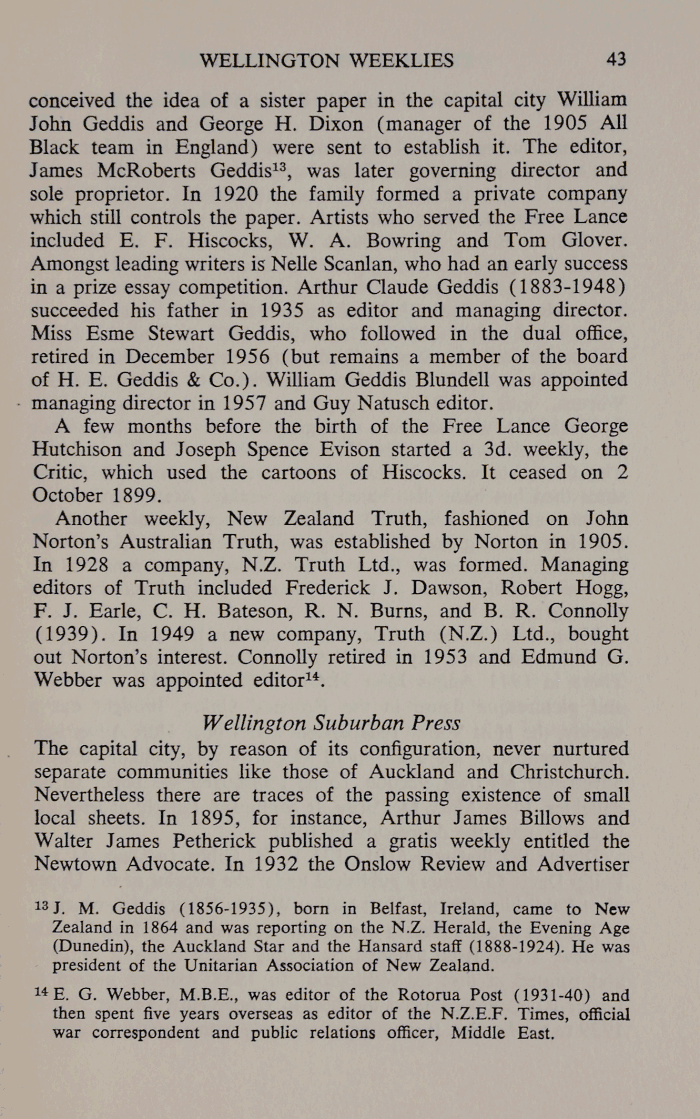 WELLINGTON WEEKLIES 43

conceived the idea of a sister paper in the capital city William John Geddis and George H. Dixon (manager of the 1905 All Black team in England) were sent to establish it. The editor, James McRoberts Geddis$^{13}$, was later governing director and sole proprietor. In 1920 the family formed a private company which still controls the paper. Artists who served the Free Lance included E. F. Hiscocks, W. A. Bowring and Tom Glover. Amongst leading writers is Nelle Scanlan, who had an early success in a prize essay competition. Arthur Claude Geddis (1883-1948) succeeded his father in 1935 as editor and managing director. Miss Esme Stewart Geddis, who followed in the dual office, retired in December 1956 (but remains a member of the board of H. E. Geddis & Co.). William Geddis Blundell was appointed managing director in 1957 and Guy Natusch editor.

A few months before the birth of the Free Lance George Hutchison and Joseph Spence Evison started a 3d. weekly, the Critic, which used the cartoons of Hiscocks. It ceased on 2 October 1899.

Another weekly, New Zealand Truth, fashioned on John Norton's Australian Truth, was established by Norton in 1905. In 1928 a company, N.Z. Truth Ltd., was formed. Managing editors of Truth included Frederick J. Dawson, Robert Hogg, F. J. Earle, C. H. Bateson, R. N. Burns, and B. R. Connolly (1939). In 1949 a new company, Truth (N.Z.) Ltd., bought out Norton's interest. Connolly retired in 1953 and Edmund G. Webber was appointed editor$^{14}$.

Wellington Suburban Press

The capital city, by reason of its configuration, never nurtured separate communities like those of Auckland and Christchurch. Nevertheless there are traces of the passing existence of small local sheets. In 1895, for instance, Arthur James Billows and Walter James Petherick published a gratis weekly entitled the Newtown Advocate. In 1932 the Onslow Review and Advertiser

$^{13}$ J. M. Geddis (1856-1935), born in Belfast, Ireland, came to New Zealand in 1864 and was reporting on the N.Z. Herald, the Evening Age (Dunedin), the Auckland Star and the Hansard staff (1888-1924). He was president of the Unitarian Association of New Zealand.

$^{14}$ E. G. Webber, M.B.E., was editor of the Rotorua Post (1931-40) and then spent five years overseas as editor of the N.Z.E.F. Times, official war correspondent and public relations officer, Middle East.